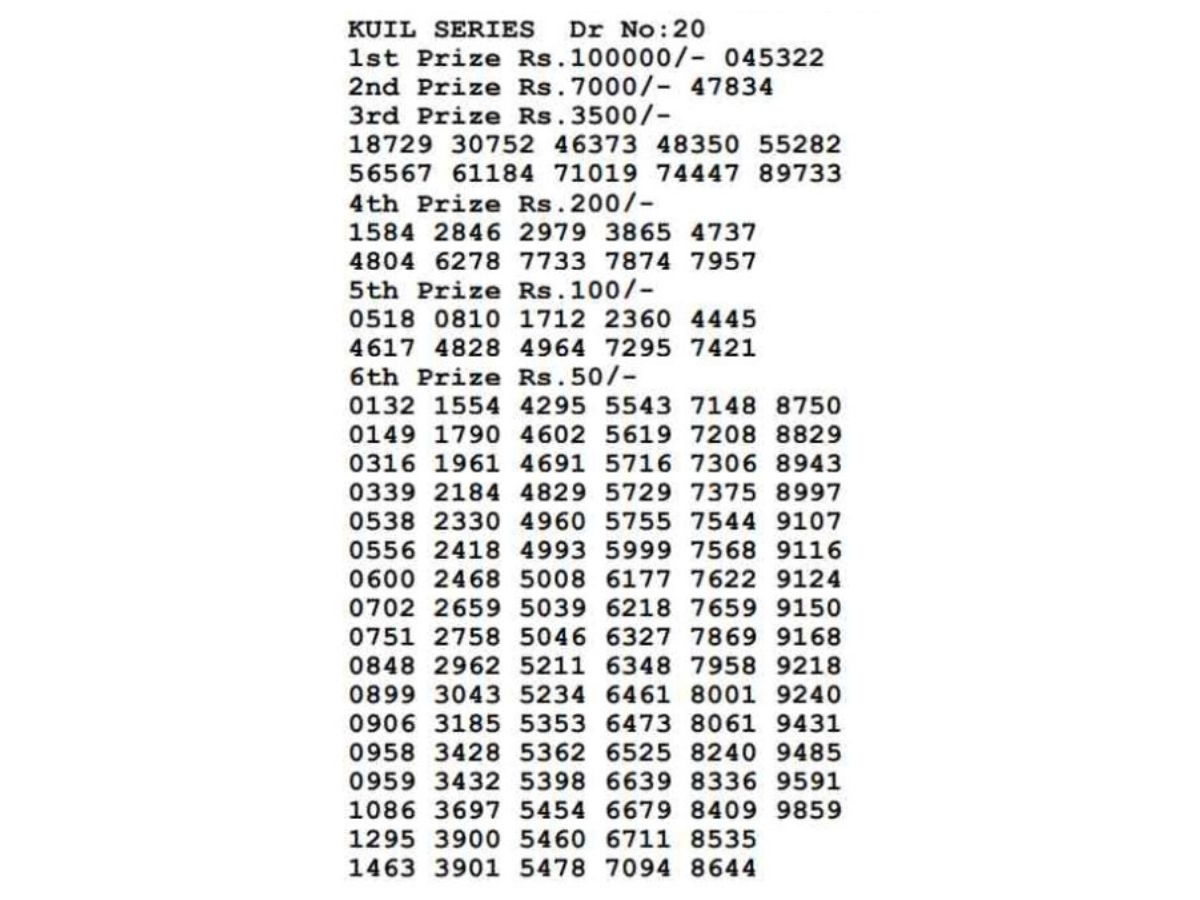 KUIL SERIES Dr No:20
1st Prize Rs.100000/- 045322
2nd Prize Rs.7000/- 47834
3rd Prize Rs.3500/-
18729 30752 46373 48350 55282
56567 61184 71019 74447 89733
4th Prize Rs.200/-
1584 2846 2979 3865 4737
4804 6278 7733 7874 7957
5th Prize Rs.100/-
0518 0810 1712 2360 4445
4617 4828 4964 7295 7421
6th Prize Rs.50/-
0132 1554 4295 5543 7148 8750
0149 1790 4602 5619 7208 8829
0316 1961 4691 5716 7306 8943
0339 2184 4829 5729 7375 8997
0538 2330 4960 5755 7544 9107
0556 2418 4993 5999 7568 9116
0600 2468 5008 6177 7622 9124
0702 2659 5039 6218 7659 9150
0751 2758 5046 6327 7869 9168
0848 2962 5211 6348 7958 9218
0899 3043 5234 6461 8001 9240
0906 3185 5353 6473 8061 9431
0958 3428 5362 6525 8240 9485
0959 3432 5398 6639 8336 9591
1086 3697 5454 6679 8409 9859
1295 3900 5460 6711 8535
1463 3901 5478 7094 8644